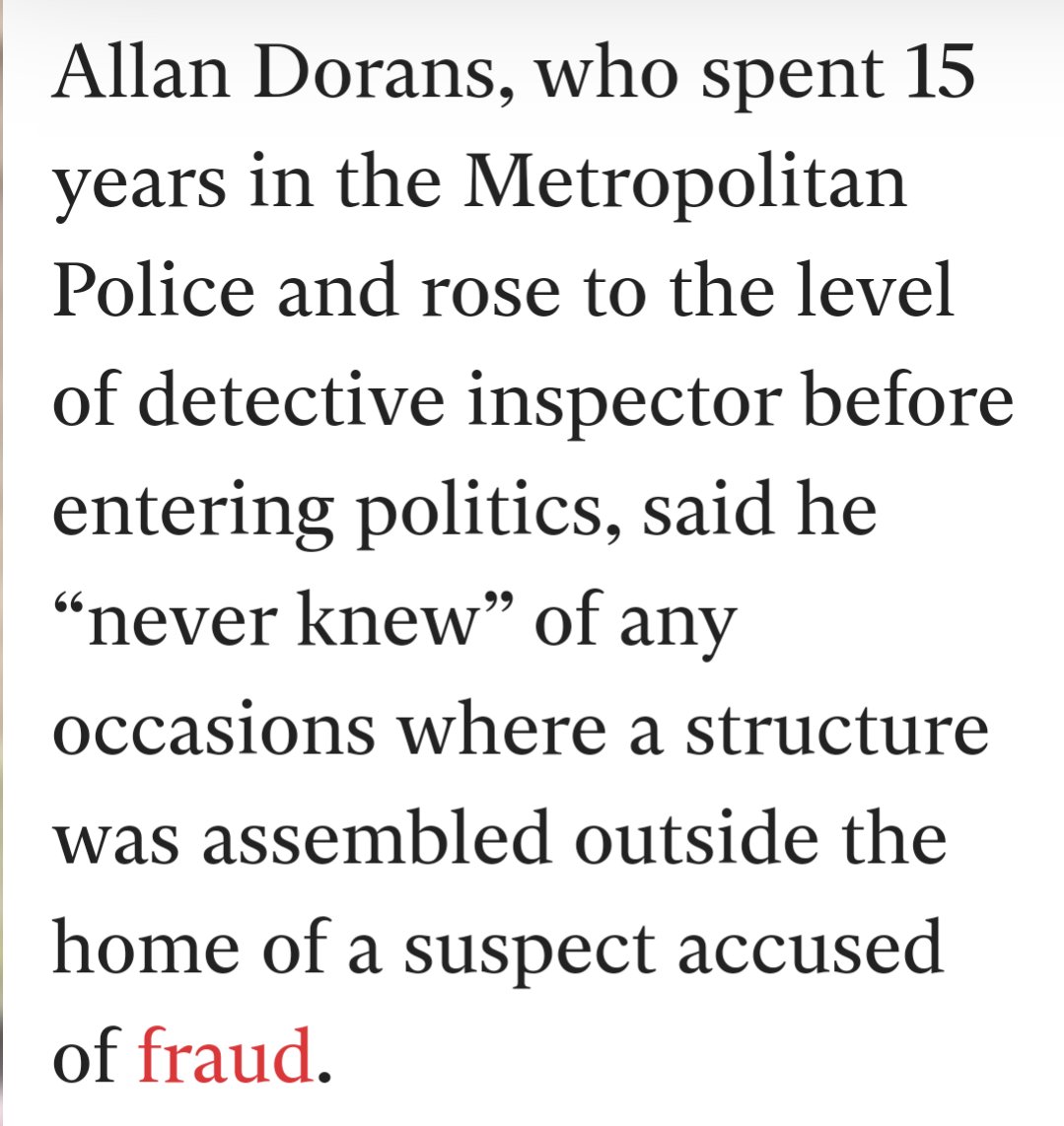 Allan Dorans, who spent 15 years in the Metropolitan Police and rose to the level of detective inspector before entering politics, said he “never knew” of any occasions where a structure was assembled outside the home of a suspect accused of fraud.